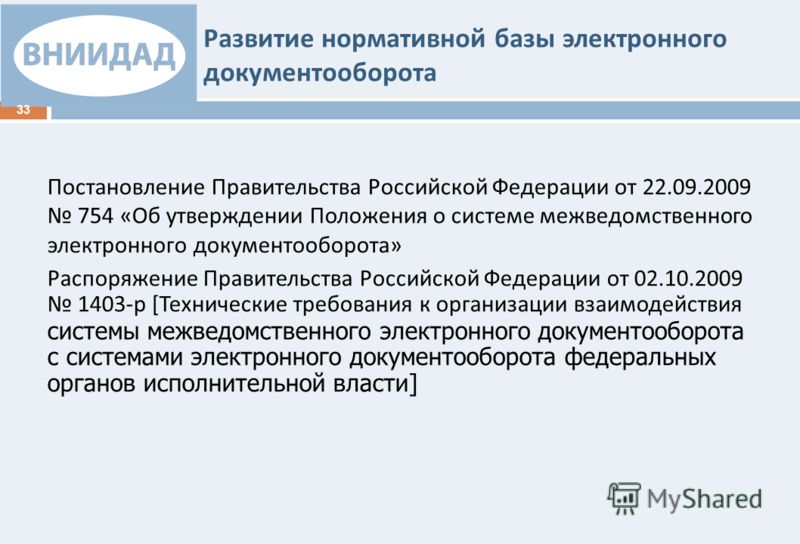 ВНИИДАД

Развитие нормативной базы электронного документооборота

33

Постановление Правительства Российской Федерации от 22.09.2009 № 754 «Об утверждении Положения о системе межведомственного электронного документооборота»

Распоряжение Правительства Российской Федерации от 02.10.2009 № 1403-р [Технические требования к организации взаимодействия системы межведомственного электронного документооборота с системами электронного документооборота федеральных органов исполнительной власти]

MyShared